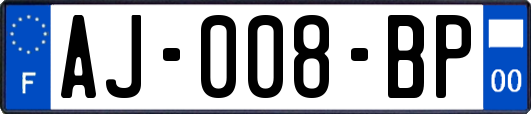 F
AJ-008-BP
00